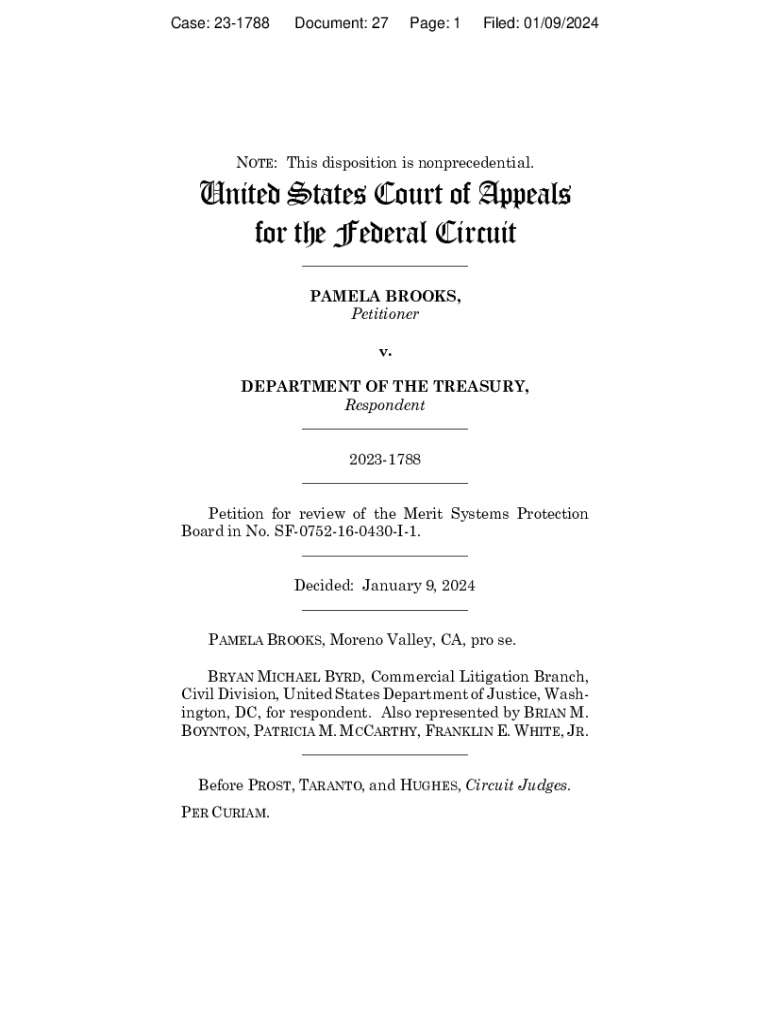 Case: 23-1788 Document: 27 Page: 1 Filed: 01/09/2024

NOTE: This disposition is nonprecedential.

United States Court of Appeals for the Federal Circuit

PAMELA BROOKS,
Petitioner

v.

DEPARTMENT OF THE TREASURY,
Respondent

2023-1788

Petition for review of the Merit Systems Protection Board in No. SF-0752-16-0430-I-1.

Decided: January 9, 2024

PAMELA BROOKS, Moreno Valley, CA, pro se.

BRYAN MICHAEL BYRD, Commercial Litigation Branch, Civil Division, United States Department of Justice, Washington, DC, for respondent. Also represented by BRIAN M. BOYNTON, PATRICIA M. MCCARTHY, FRANKLIN E. WHITE, JR.

Before PROST, TARANTO, and HUGHES, Circuit Judges.

PER CURIAM.